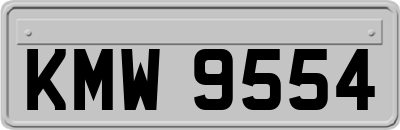 KMW 9554